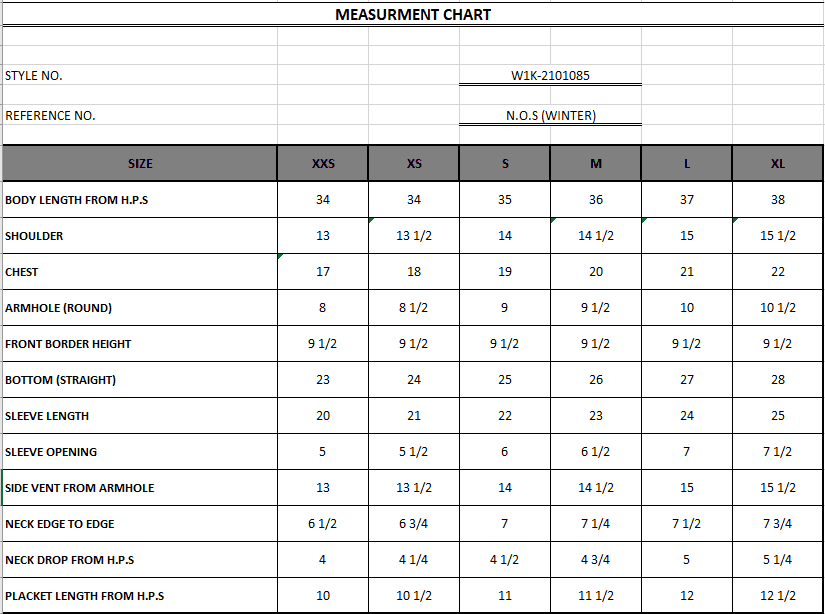 MEASURMENT CHART

STYLE NO. W1K-2101085

REFERENCE NO. N.O.S (WINTER)

| SIZE | XXS | XS | S | M | L | XL |
|---|---|---|---|---|---|---|
| BODY LENGTH FROM H.P.S | 34 | 34 | 35 | 36 | 37 | 38 |
| SHOULDER | 13 | 13 1/2 | 14 | 14 1/2 | 15 | 15 1/2 |
| CHEST | 17 | 18 | 19 | 20 | 21 | 22 |
| ARMHOLE (ROUND) | 8 | 8 1/2 | 9 | 9 1/2 | 10 | 10 1/2 |
| FRONT BORDER HEIGHT | 9 1/2 | 9 1/2 | 9 1/2 | 9 1/2 | 9 1/2 | 9 1/2 |
| BOTTOM (STRAIGHT) | 23 | 24 | 25 | 26 | 27 | 28 |
| SLEEVE LENGTH | 20 | 21 | 22 | 23 | 24 | 25 |
| SLEEVE OPENING | 5 | 5 1/2 | 6 | 6 1/2 | 7 | 7 1/2 |
| SIDE VENT FROM ARMHOLE | 13 | 13 1/2 | 14 | 14 1/2 | 15 | 15 1/2 |
| NECK EDGE TO EDGE | 6 1/2 | 6 3/4 | 7 | 7 1/4 | 7 1/2 | 7 3/4 |
| NECK DROP FROM H.P.S | 4 | 4 1/4 | 4 1/2 | 4 3/4 | 5 | 5 1/4 |
| PLACKET LENGTH FROM H.P.S | 10 | 10 1/2 | 11 | 11 1/2 | 12 | 12 1/2 |